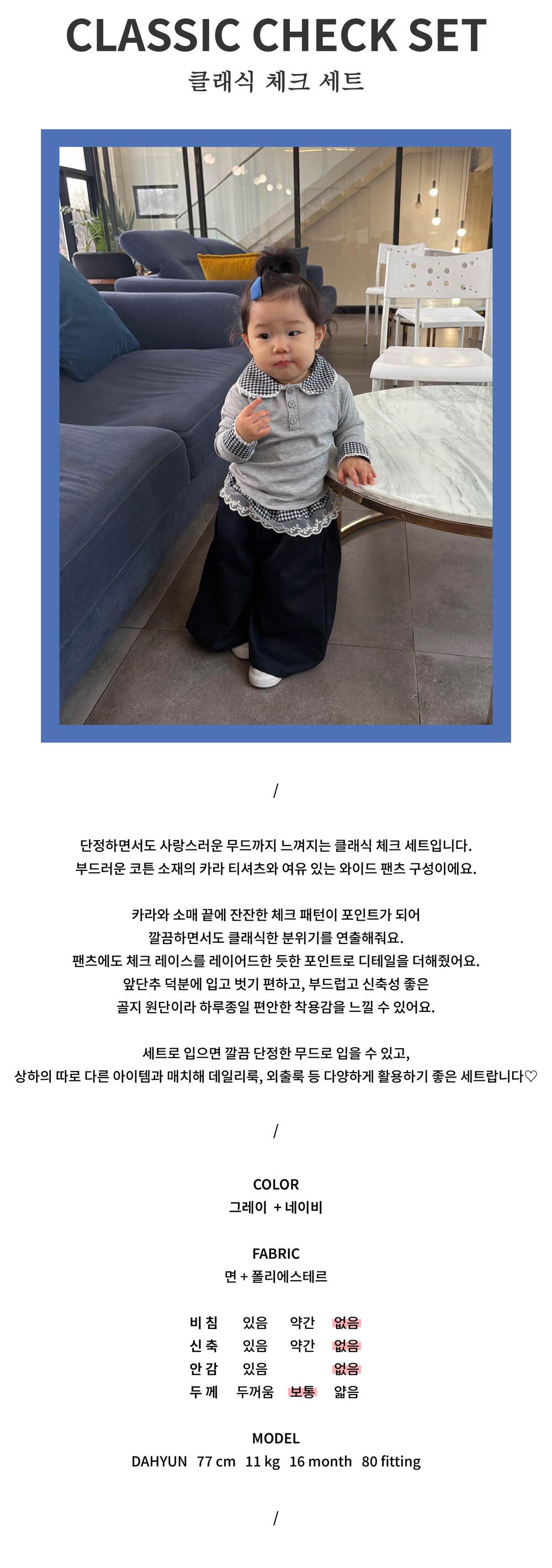 CLASSIC CHECK SET
클래식 체크 세트

/

단정하면서도 사랑스러운 무드까지 느껴지는 클래식 체크 세트입니다.
부드러운 코튼 소재의 카라 티셔츠와 여유 있는 와이드 팬츠 구성이에요.

카라와 소매 끝에 잔잔한 체크 패턴이 포인트가 되어
깔끔하면서도 클래식한 분위기를 연출해줘요.
팬츠에도 체크 레이스를 레이어드한 듯한 포인트로 디테일을 더해줬어요.
앞단추 덕분에 입고 벗기 편하고, 부드럽고 신축성 좋은
골지 원단이라 하루종일 편안한 착용감을 느낄 수 있어요.

세트로 입으면 깔끔 단정한 무드로 입을 수 있고,
상하의 따로 다른 아이템과 매치해 데일리룩, 외출룩 등 다양하게 활용하기 좋은 세트랍니다♡

/

COLOR
그레이 + 네이비

FABRIC
면 + 폴리에스테르

| 비 침 | 있음 | 약간 | 없음 |
|---|---|---|---|
| 신 축 | 있음 | 약간 | 없음 |
| 안 감 | 있음 | | 없음 |
| 두 께 | 두꺼움 | 보통 | 얇음 |

MODEL
DAHYUN 77 cm 11 kg 16 month 80 fitting

/